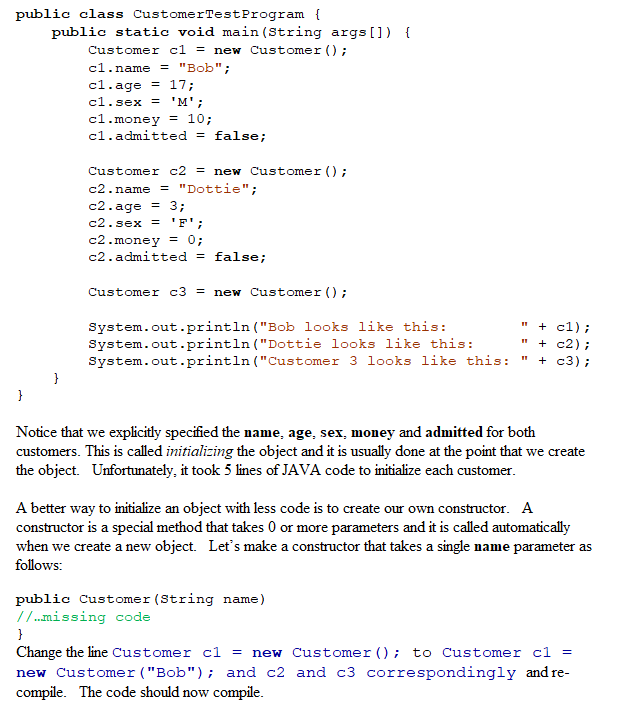 public class CustomerTestProgram {
    public static void main(String args[]) {
        Customer c1 = new Customer();
        c1.name = "Bob";
        c1.age = 17;
        c1.sex = 'M';
        c1.money = 10;
        c1.admitted = false;

        Customer c2 = new Customer();
        c2.name = "Dottie";
        c2.age = 3;
        c2.sex = 'F';
        c2.money = 0;
        c2.admitted = false;

        Customer c3 = new Customer();

        System.out.println("Bob looks like this:        " + c1);
        System.out.println("Dottie looks like this:     " + c2);
        System.out.println("Customer 3 looks like this: " + c3);
    }
}

Notice that we explicitly specified the name, age, sex, money and admitted for both customers. This is called initializing the object and it is usually done at the point that we create the object. Unfortunately, it took 5 lines of JAVA code to initialize each customer.

A better way to initialize an object with less code is to create our own constructor. A constructor is a special method that takes 0 or more parameters and it is called automatically when we create a new object. Let's make a constructor that takes a single name parameter as follows:

public Customer(String name)
//…missing code
}
Change the line Customer c1 = new Customer(); to Customer c1 = new Customer("Bob"); and c2 and c3 correspondingly and re-compile. The code should now compile.